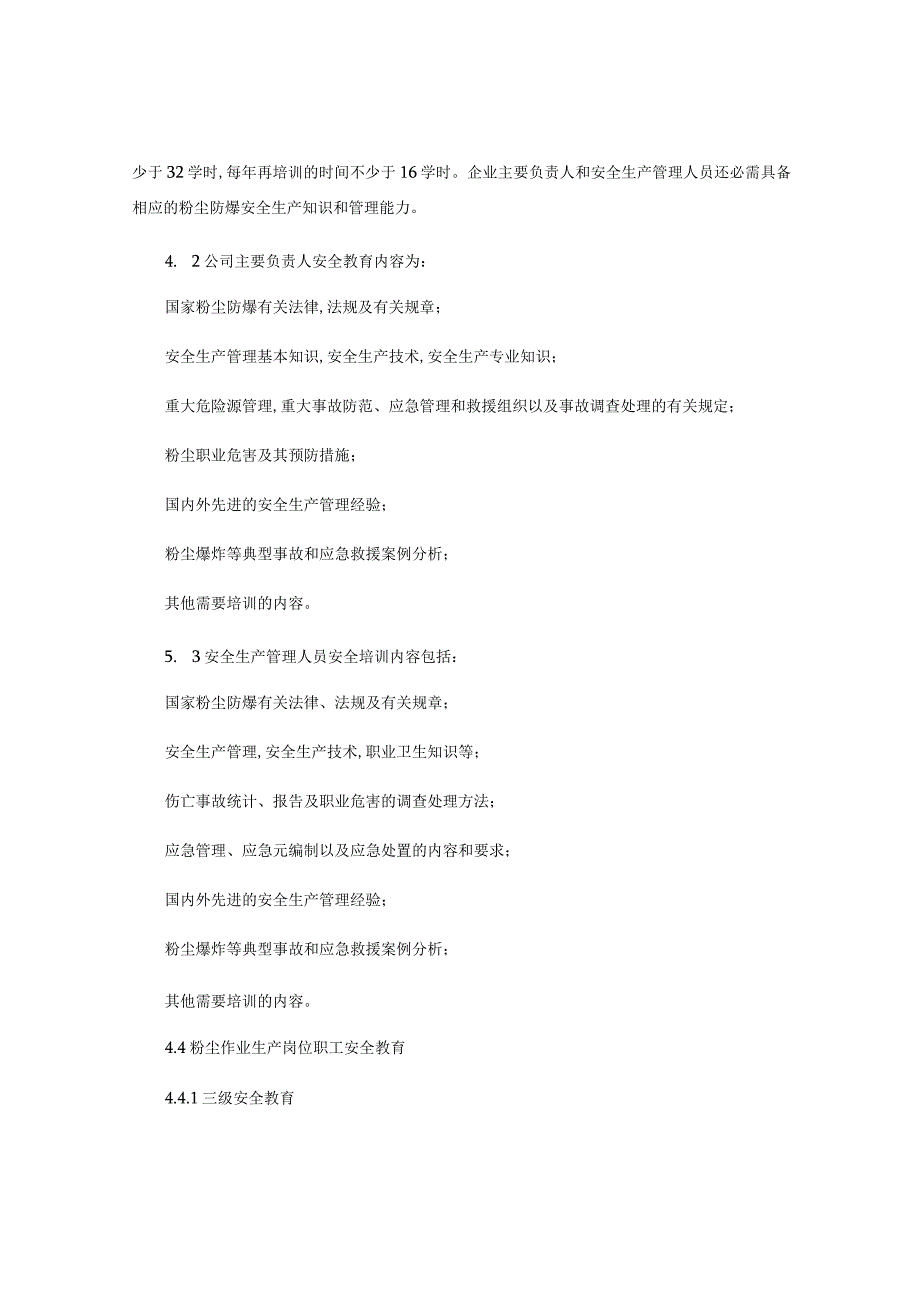 少于32学时,每年再培训的时间不少于16学时。企业主要负责人和安全生产管理人员还必需具备相应的粉尘防爆安全生产知识和管理能力。

4. 2公司主要负责人安全教育内容为:

国家粉尘防爆有关法律,法规及有关规章;

安全生产管理基本知识,安全生产技术,安全生产专业知识;

重大危险源管理,重大事故防范、应急管理和救援组织以及事故调查处理的有关规定;

粉尘职业危害及其预防措施;

国内外先进的安全生产管理经验;

粉尘爆炸等典型事故和应急救援案例分析;

其他需要培训的内容。

5. 3安全生产管理人员安全培训内容包括:

国家粉尘防爆有关法律、法规及有关规章;

安全生产管理,安全生产技术,职业卫生知识等;

伤亡事故统计、报告及职业危害的调查处理方法;

应急管理、应急元编制以及应急处置的内容和要求;

国内外先进的安全生产管理经验;

粉尘爆炸等典型事故和应急救援案例分析;

其他需要培训的内容。

4.4粉尘作业生产岗位职工安全教育

4.4.1三级安全教育